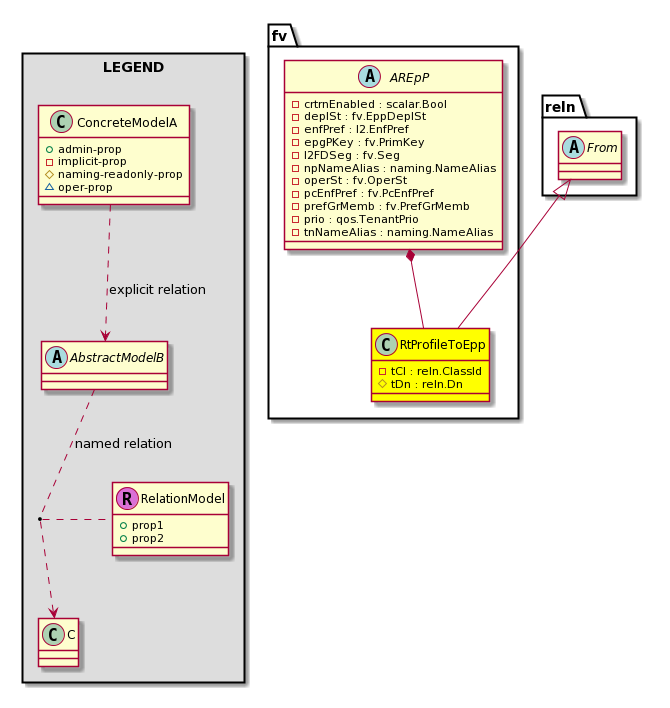 LEGEND

C ConcreteModelA
admin-prop
implicit-prop
naming-readonly-prop
oper-prop

explicit relation

A AbstractModelB

named relation

R RelationModel
prop1
prop2

C C

fv

A AREpP
crtrnEnabled : scalar.Bool
deplSt : fv.EppDeplSt
enfPref : l2.EnfPref
epgPKey : fv.PrimKey
l2FDSeg : fv.Seg
npNameAlias : naming.NameAlias
operSt : fv.OperSt
pcEnfPref : fv.PcEnfPref
prefGrMemb : fv.PrefGrMemb
prio : qos.TenantPrio
tnNameAlias : naming.NameAlias

C RtProfileToEpp
tCl : reln.ClassId
tDn : reln.Dn

reln

A From